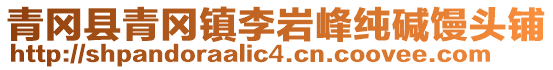 青冈县青冈镇李岩峰纯碱馒头铺
http://shpandoraalic4.cn.coovee.com